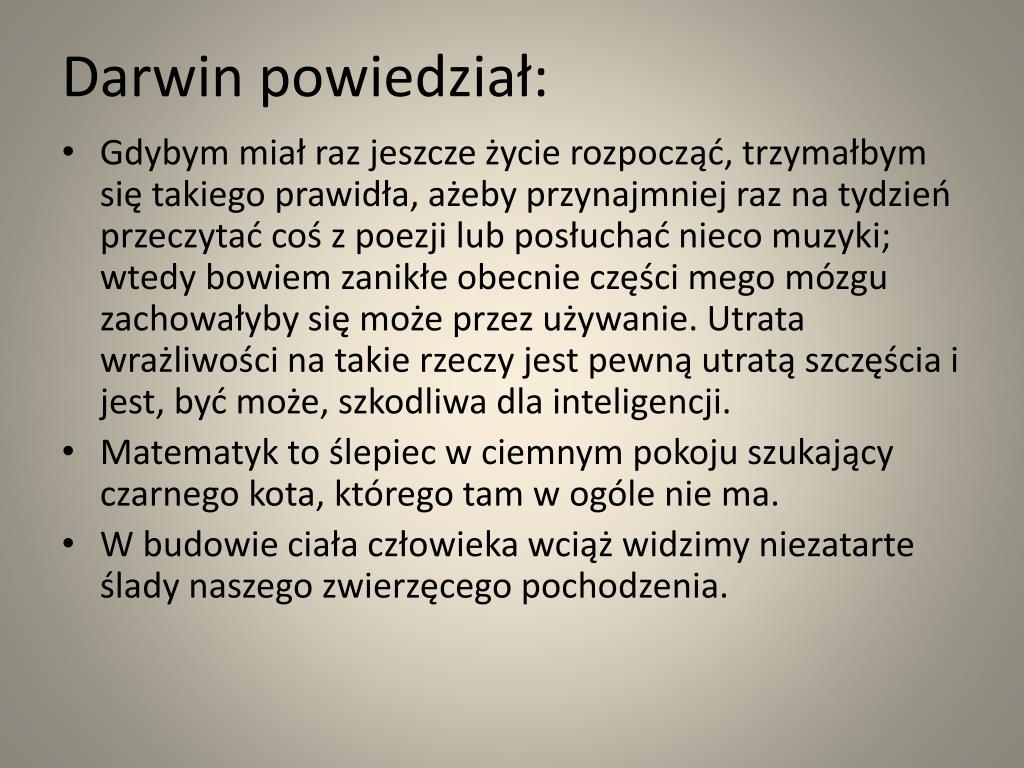 Darwin powiedział:

• Gdybym miał raz jeszcze życie rozpocząć, trzymałbym się takiego prawidła, ażeby przynajmniej raz na tydzień przeczytać coś z poezji lub posłuchać nieco muzyki; wtedy bowiem zanikłe obecnie części mego mózgu zachowałyby się może przez używanie. Utrata wrażliwości na takie rzeczy jest pewną utratą szczęścia i jest, być może, szkodliwa dla inteligencji.
• Matematyk to ślepiec w ciemnym pokoju szukający czarnego kota, którego tam w ogóle nie ma.
• W budowie ciała człowieka wciąż widzimy niezatarte ślady naszego zwierzęcego pochodzenia.